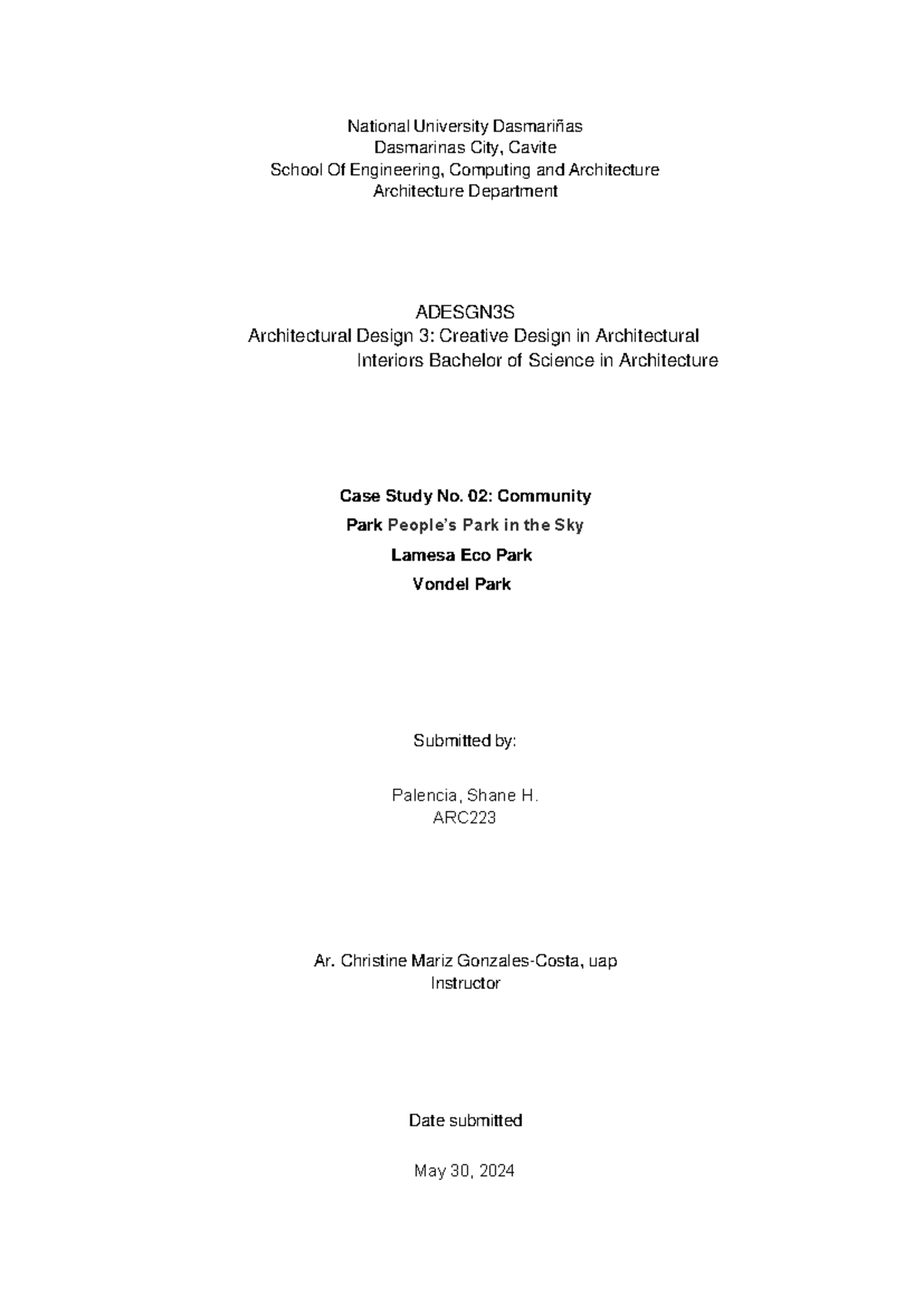 National University Dasmariñas
Dasmarinas City, Cavite
School Of Engineering, Computing and Architecture
Architecture Department

ADESGN3S
Architectural Design 3: Creative Design in Architectural Interiors Bachelor of Science in Architecture

Case Study No. 02: Community Park People's Park in the Sky
Lamesa Eco Park
Vondel Park

Submitted by:

Palencia, Shane H.
ARC223

Ar. Christine Mariz Gonzales-Costa, uap
Instructor

Date submitted

May 30, 2024